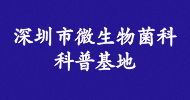 深圳市微生物菌科
科普基地